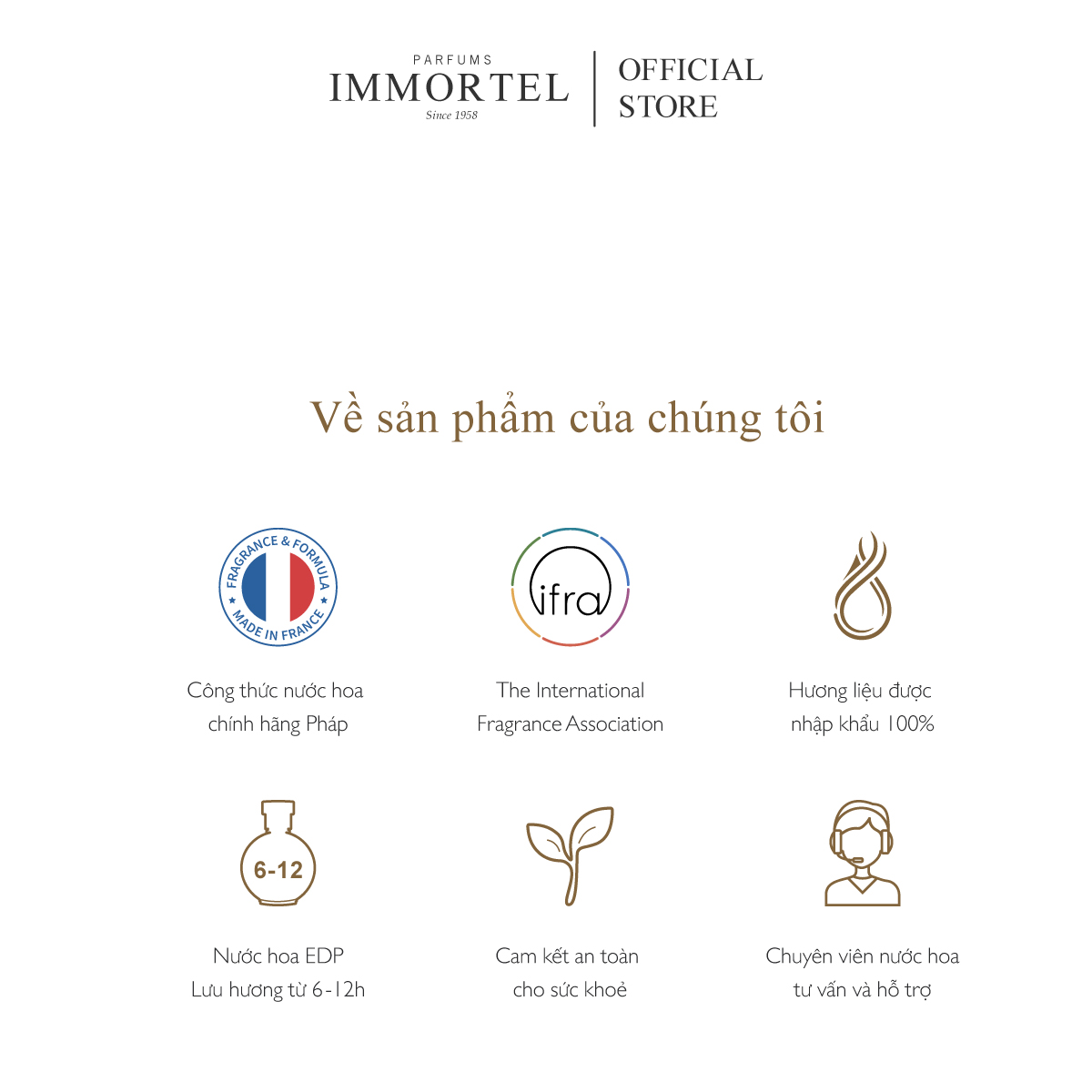 PARFUMS
IMMORTEL
Since 1958

OFFICIAL
STORE

Về sản phẩm của chúng tôi

FRAGRANCE & FORMULA
MADE IN FRANCE

Công thức nước hoa chính hãng Pháp

ifra

The International Fragrance Association

Hương liệu được nhập khẩu 100%

6-12

Nước hoa EDP
Lưu hương từ 6-12h

Cam kết an toàn cho sức khoẻ

Chuyên viên nước hoa tư vấn và hỗ trợ